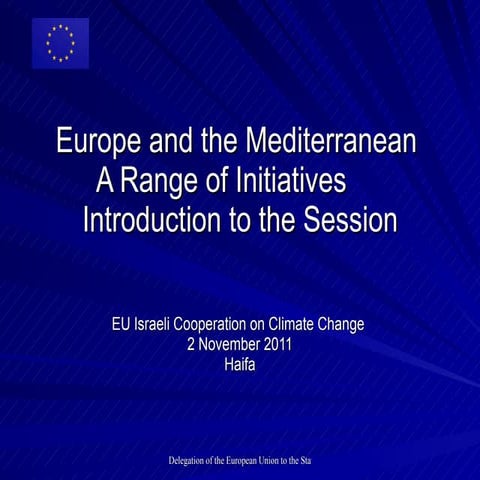 Europe and the Mediterranean
A Range of Initiatives
Introduction to the Session

EU Israeli Cooperation on Climate Change
2 November 2011
Haifa

Delegation of the European Union to the Sta